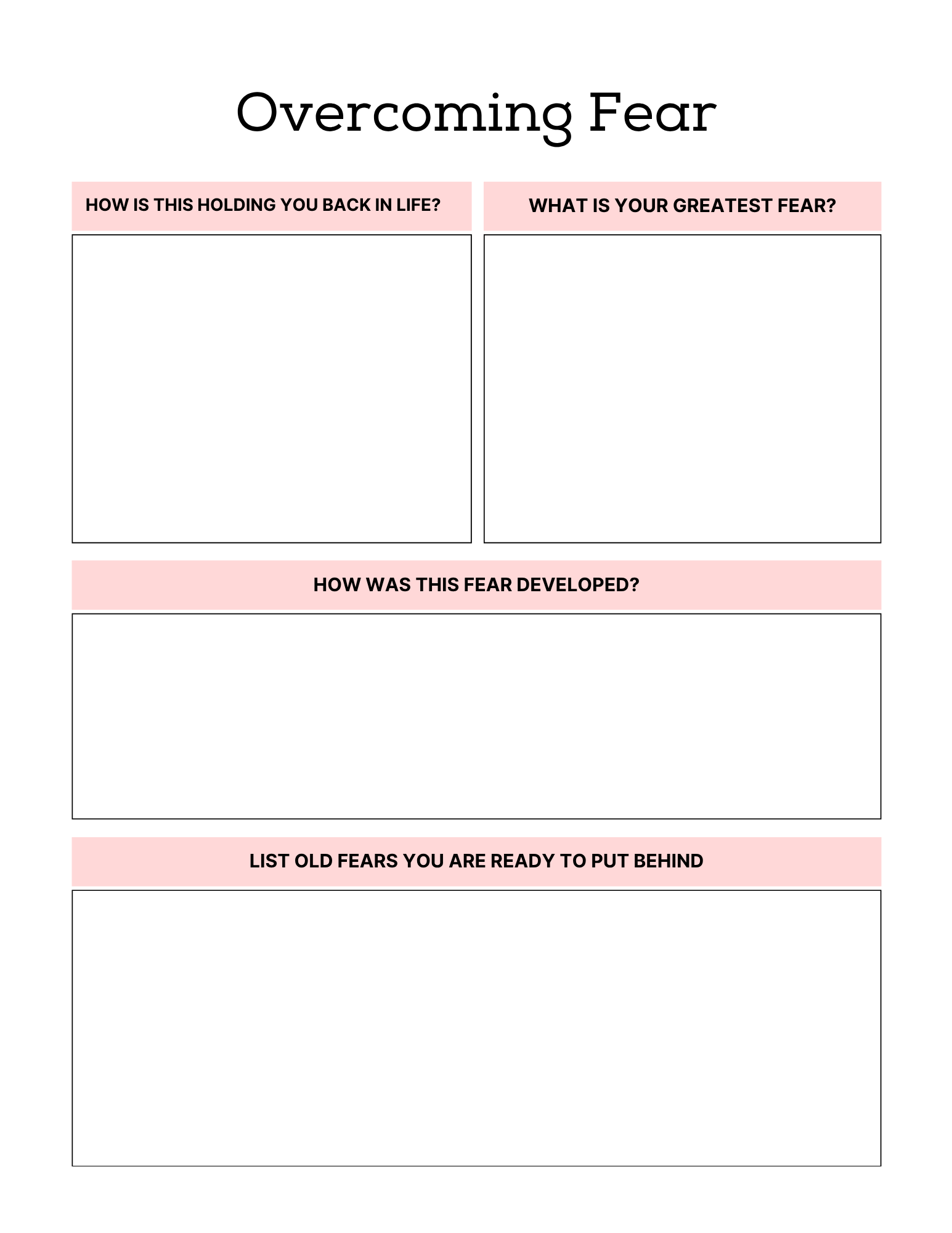 Overcoming Fear

HOW IS THIS HOLDING YOU BACK IN LIFE?

WHAT IS YOUR GREATEST FEAR?

HOW WAS THIS FEAR DEVELOPED?

LIST OLD FEARS YOU ARE READY TO PUT BEHIND